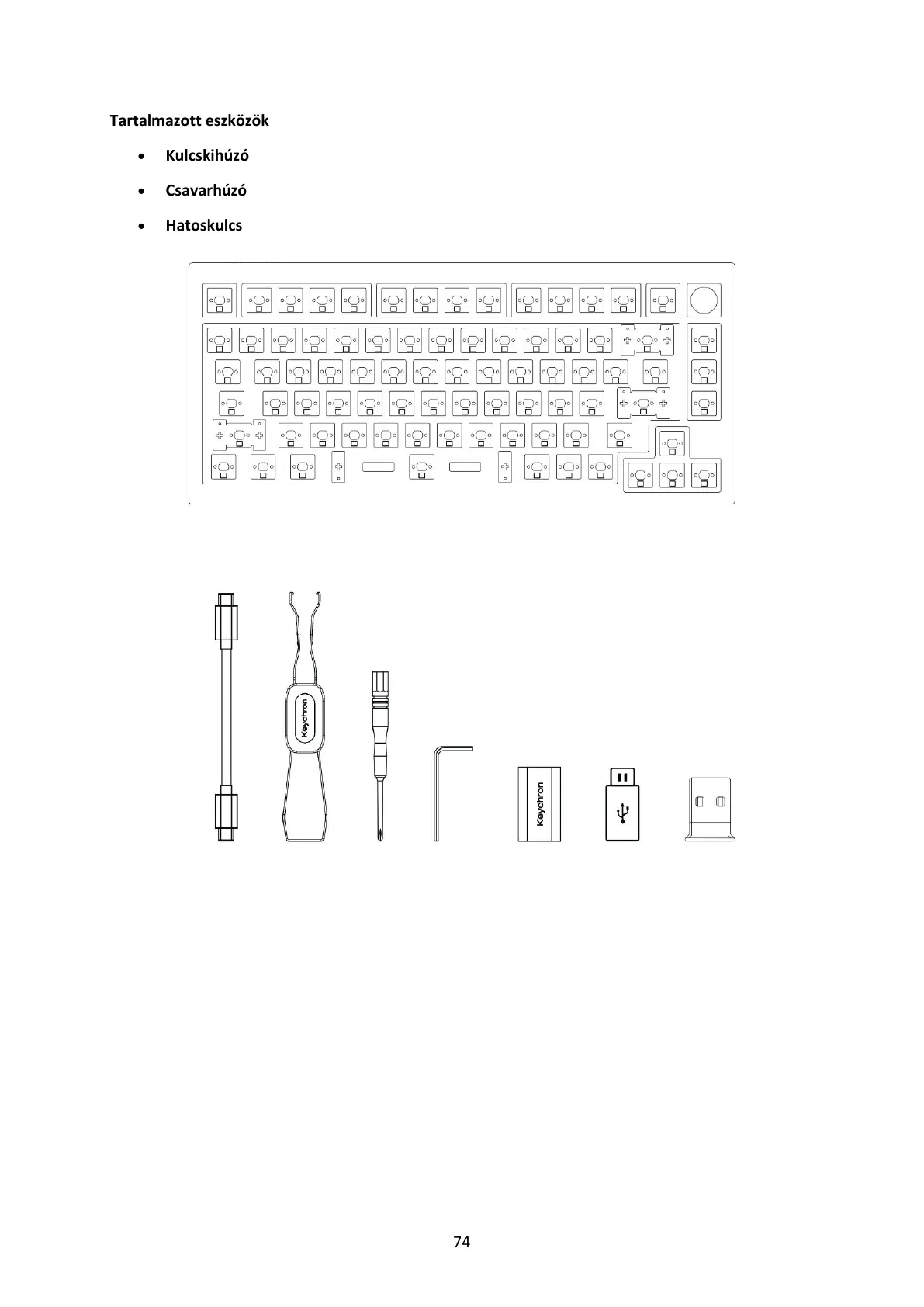 Tartalmazott eszközök

• Kulcskihúzó
• Csavarhúzó
• Hatoskulcs

Keychron

Keychron

74